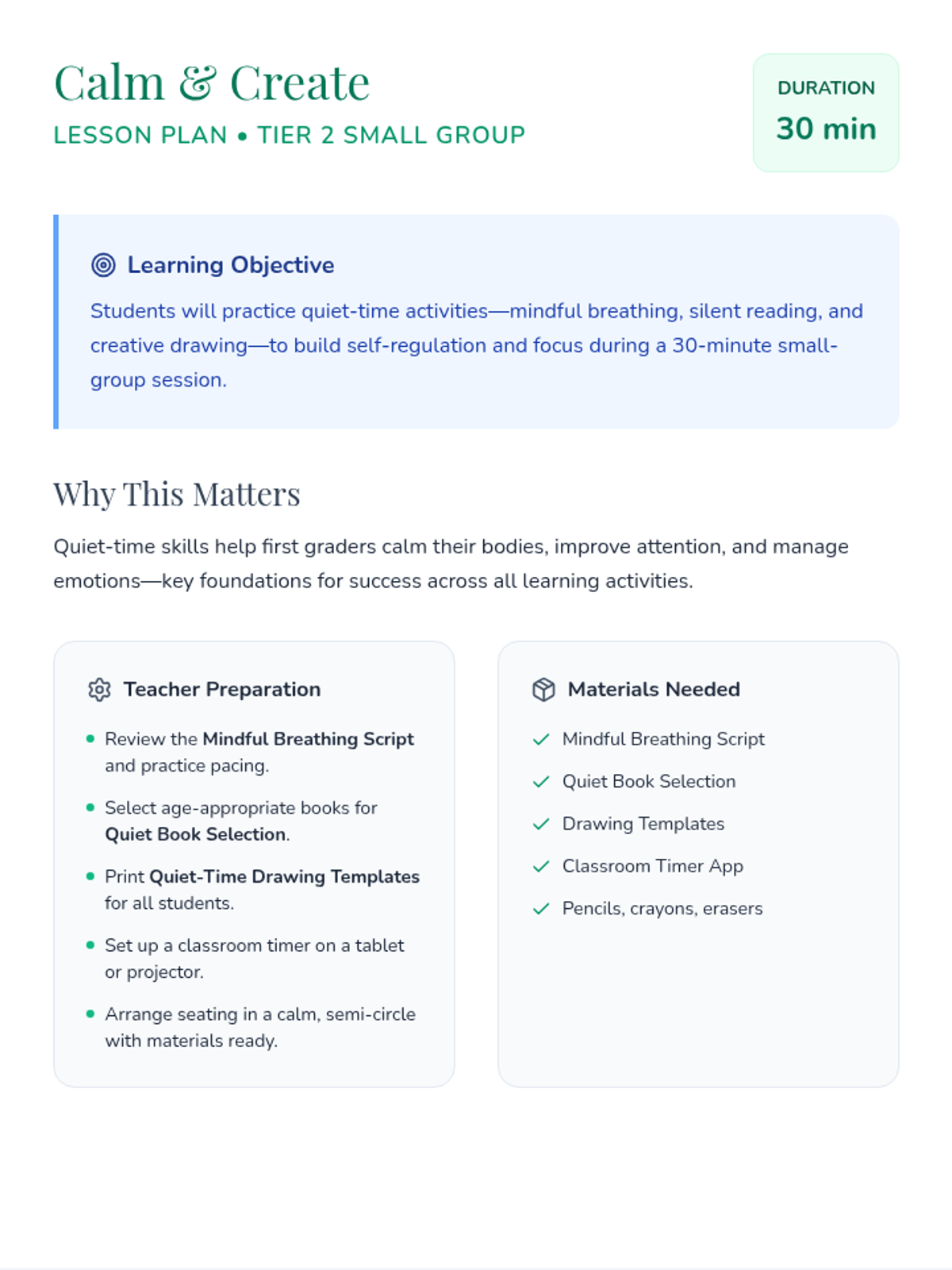 Calm & Create

LESSON PLAN • TIER 2 SMALL GROUP

DURATION
30 min

Learning Objective

Students will practice quiet-time activities—mindful breathing, silent reading, and creative drawing—to build self-regulation and focus during a 30-minute small-group session.

Why This Matters

Quiet-time skills help first graders calm their bodies, improve attention, and manage emotions—key foundations for success across all learning activities.

Teacher Preparation

• Review the Mindful Breathing Script and practice pacing.
• Select age-appropriate books for Quiet Book Selection.
• Print Quiet-Time Drawing Templates for all students.
• Set up a classroom timer on a tablet or projector.
• Arrange seating in a calm, semi-circle with materials ready.

Materials Needed

✓ Mindful Breathing Script
✓ Quiet Book Selection
✓ Drawing Templates
✓ Classroom Timer App
✓ Pencils, crayons, erasers